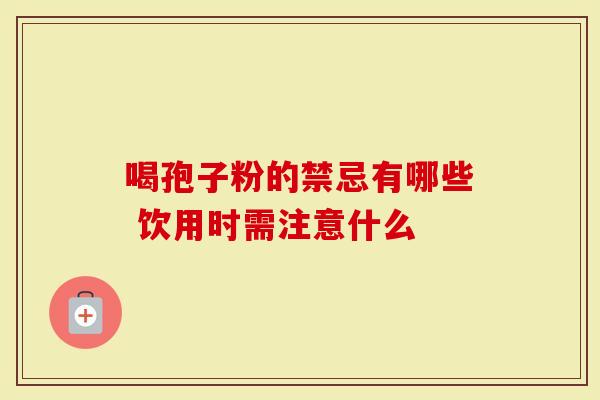 喝孢子粉的禁忌有哪些
饮用时需注意什么